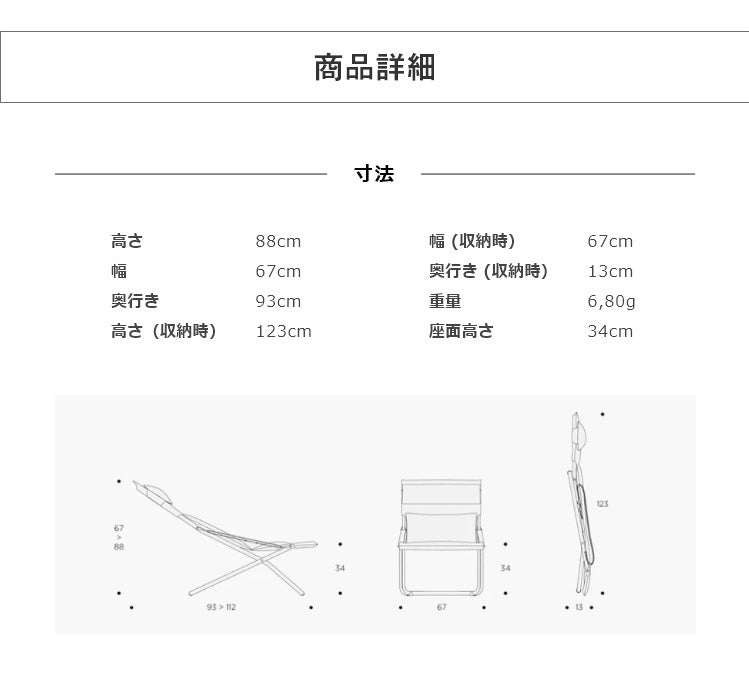 商品詳細

寸法

| 高さ | 88cm | 幅 (収納時) | 67cm |
|---|---|---|---|
| 幅 | 67cm | 奥行き (収納時) | 13cm |
| 奥行き | 93cm | 重量 | 6,80g |
| 高さ (収納時) | 123cm | 座面高さ | 34cm |

67
>
88

34

93 > 112

34

67

123

13